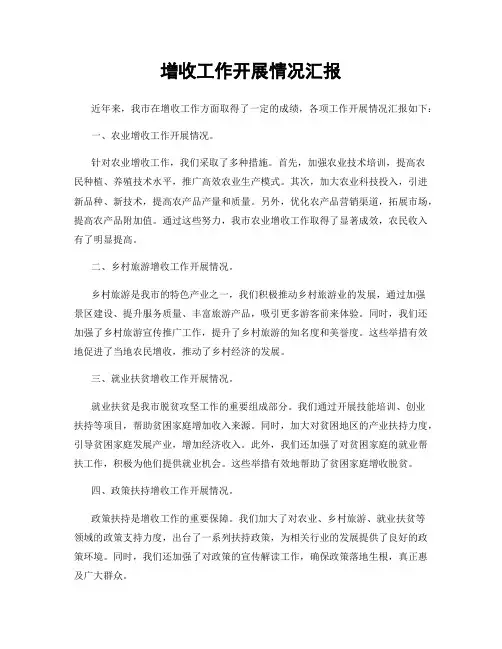 增收工作开展情况汇报

近年来，我市在增收工作方面取得了一定的成绩，各项工作开展情况汇报如下：

一、农业增收工作开展情况。

针对农业增收工作，我们采取了多种措施。首先，加强农业技术培训，提高农民种植、养殖技术水平，推广高效农业生产模式。其次，加大农业科技投入，引进新品种、新技术，提高农产品产量和质量。另外，优化农产品营销渠道，拓展市场，提高农产品附加值。通过这些努力，我市农业增收工作取得了显著成效，农民收入有了明显提高。

二、乡村旅游增收工作开展情况。

乡村旅游是我市的特色产业之一，我们积极推动乡村旅游业的发展，通过加强景区建设、提升服务质量、丰富旅游产品，吸引更多游客前来体验。同时，我们还加强了乡村旅游宣传推广工作，提升了乡村旅游的知名度和美誉度。这些举措有效地促进了当地农民增收，推动了乡村经济的发展。

三、就业扶贫增收工作开展情况。

就业扶贫是我市脱贫攻坚工作的重要组成部分。我们通过开展技能培训、创业扶持等项目，帮助贫困家庭增加收入来源。同时，加大对贫困地区的产业扶持力度，引导贫困家庭发展产业，增加经济收入。此外，我们还加强了对贫困家庭的就业帮扶工作，积极为他们提供就业机会。这些举措有效地帮助了贫困家庭增收脱贫。

四、政策扶持增收工作开展情况。

政策扶持是增收工作的重要保障。我们加大了对农业、乡村旅游、就业扶贫等领域的政策支持力度，出台了一系列扶持政策，为相关行业的发展提供了良好的政策环境。同时，我们还加强了对政策的宣传解读工作，确保政策落地生根，真正惠及广大群众。